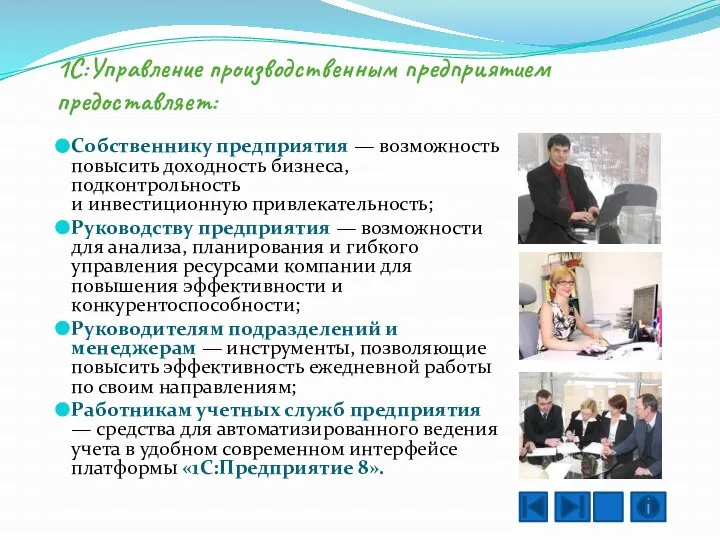 1С:Управление производственным предприятием предоставляет:

Собственнику предприятия — возможность повысить доходность бизнеса, подконтрольность и инвестиционную привлекательность;

Руководству предприятия — возможности для анализа, планирования и гибкого управления ресурсами компании для повышения эффективности и конкурентоспособности;

Руководителям подразделений и менеджерам — инструменты, позволяющие повысить эффективность ежедневной работы по своим направлениям;

Работникам учетных служб предприятия — средства для автоматизированного ведения учета в удобном современном интерфейсе платформы «1С:Предприятие 8».